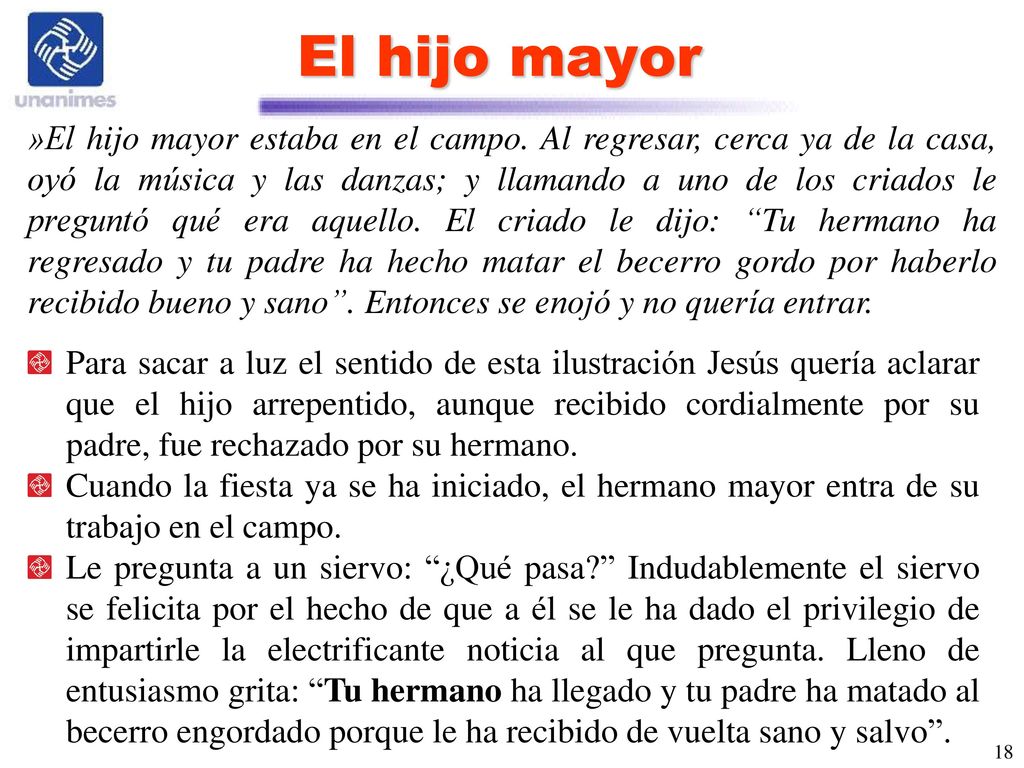 unanimes

El hijo mayor

»El hijo mayor estaba en el campo. Al regresar, cerca ya de la casa, oyó la música y las danzas; y llamando a uno de los criados le preguntó qué era aquello. El criado le dijo: “Tu hermano ha regresado y tu padre ha hecho matar el becerro gordo por haberlo recibido bueno y sano”. Entonces se enojó y no quería entrar.

Para sacar a luz el sentido de esta ilustración Jesús quería aclarar que el hijo arrepentido, aunque recibido cordialmente por su padre, fue rechazado por su hermano.

Cuando la fiesta ya se ha iniciado, el hermano mayor entra de su trabajo en el campo.

Le pregunta a un siervo: “¿Qué pasa?” Indudablemente el siervo se felicita por el hecho de que a él se le ha dado el privilegio de impartirle la electrificante noticia al que pregunta. Lleno de entusiasmo grita: “Tu hermano ha llegado y tu padre ha matado al becerro engordado porque le ha recibido de vuelta sano y salvo”.

18